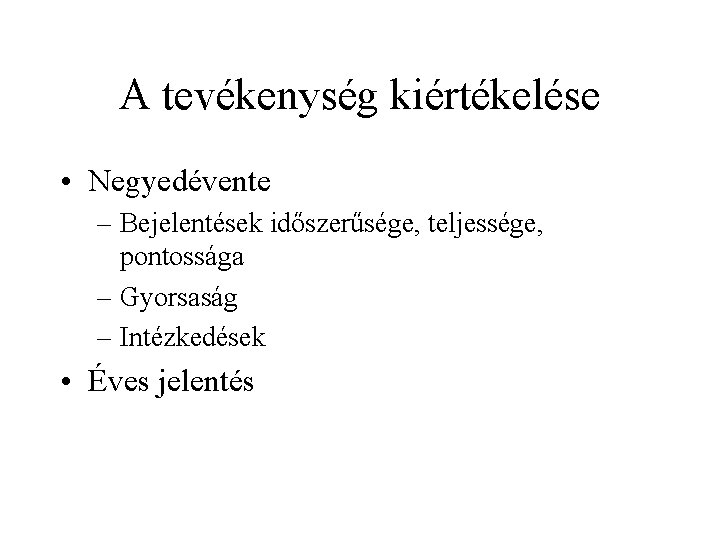 A tevékenység kiértékelése

• Negyedévente
 – Bejelentések időszerűsége, teljessége, pontossága
 – Gyorsaság
 – Intézkedések
• Éves jelentés